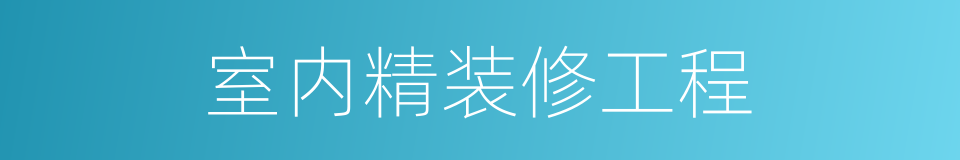 室内精装修工程